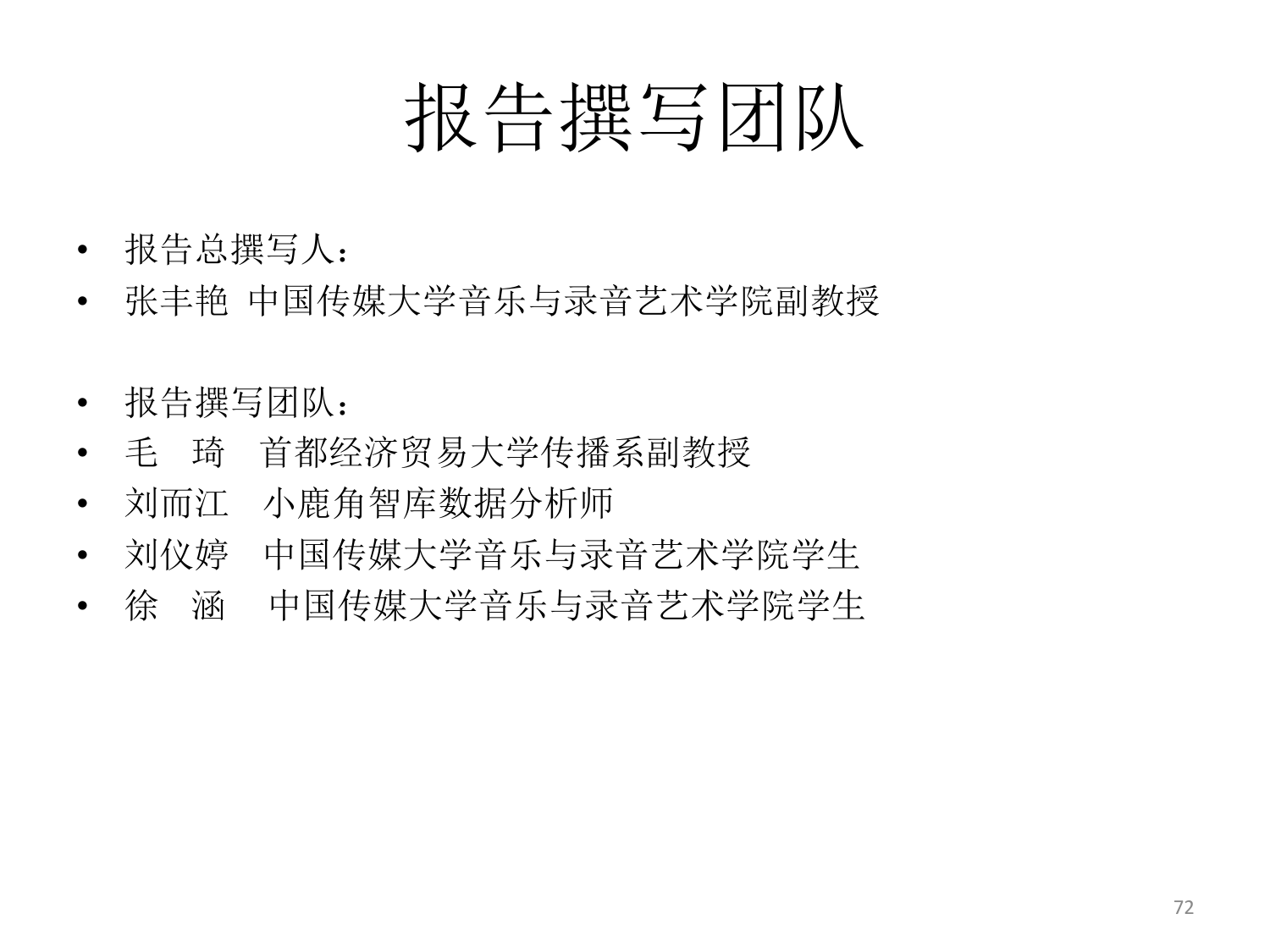 报告撰写团队

• 报告总撰写人：
• 张丰艳 中国传媒大学音乐与录音艺术学院副教授

• 报告撰写团队：
• 毛 琦 首都经济贸易大学传播系副教授
• 刘而江 小鹿角智库数据分析师
• 刘仪婷 中国传媒大学音乐与录音艺术学院学生
• 徐 涵 中国传媒大学音乐与录音艺术学院学生

72